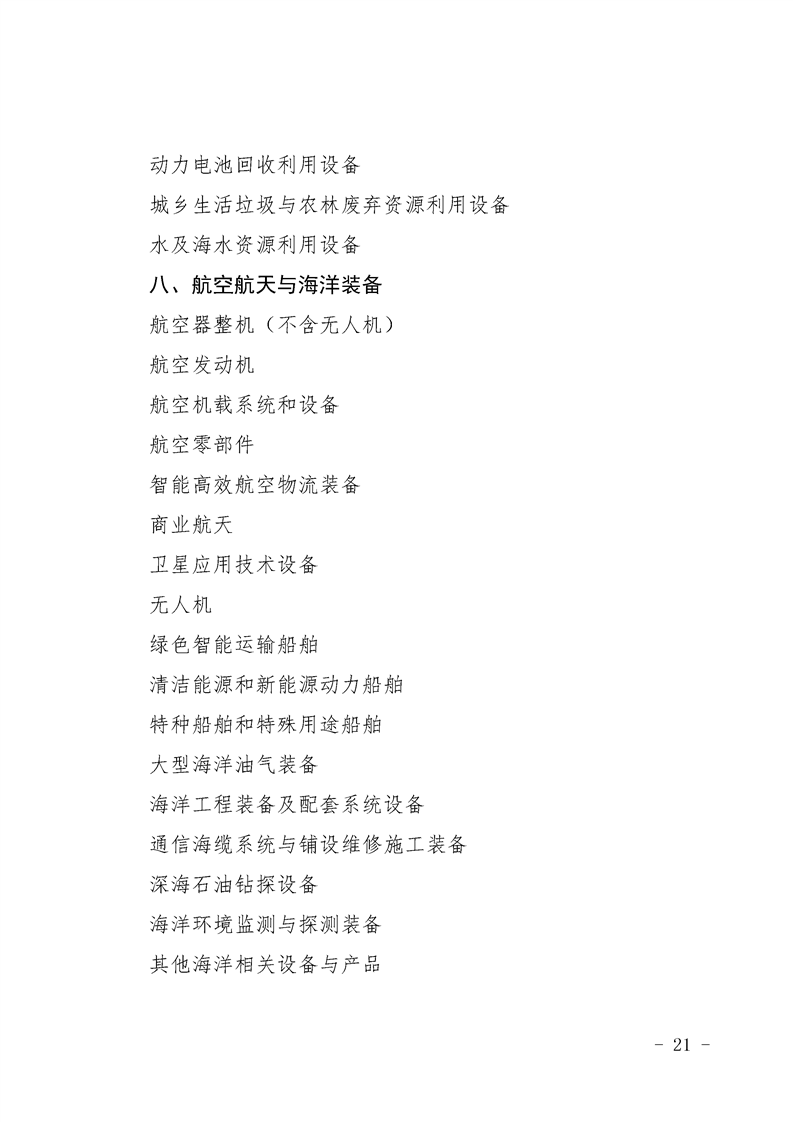 动力电池回收利用设备

城乡生活垃圾与农林废弃资源利用设备

水及海水资源利用设备

八、航空航天与海洋装备

航空器整机（不含无人机）

航空发动机

航空机载系统和设备

航空零部件

智能高效航空物流装备

商业航天

卫星应用技术设备

无人机

绿色智能运输船舶

清洁能源和新能源动力船舶

特种船舶和特殊用途船舶

大型海洋油气装备

海洋工程装备及配套系统设备

通信海缆系统与铺设维修施工装备

深海石油钻探设备

海洋环境监测与探测装备

其他海洋相关设备与产品

- 21 -